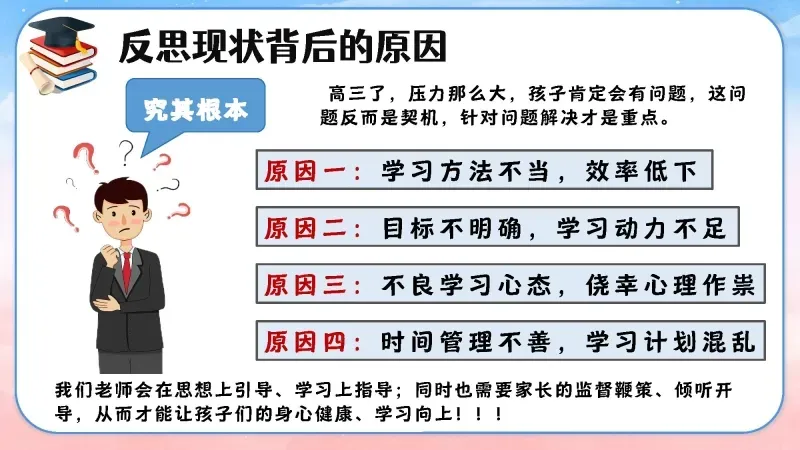 反思现状背后的原因

究其根本

高三了，压力那么大，孩子肯定会有问题，这问题反而是契机，针对问题解决才是重点。

原因一：学习方法不当，效率低下

原因二：目标不明确，学习动力不足

原因三：不良学习心态，侥幸心理作祟

原因四：时间管理不善，学习计划混乱

我们老师会在思想上引导、学习上指导；同时也需要家长的监督鞭策、倾听开导，从而才能让孩子们的身心健康、学习向上！！！